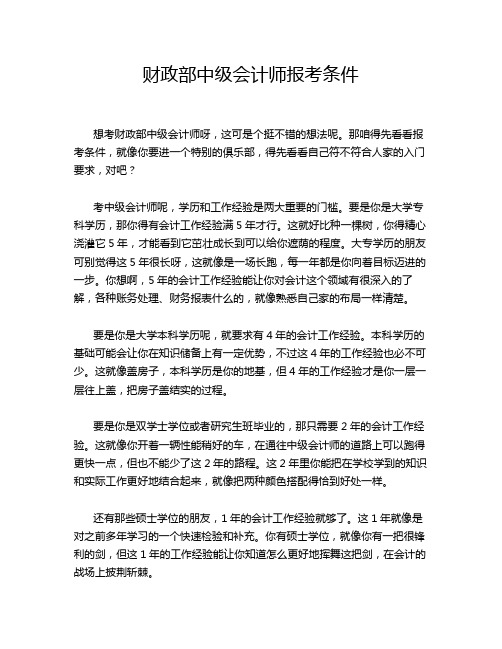 财政部中级会计师报考条件

想考财政部中级会计师呀，这可是个挺不错的想法呢。那咱得先看看报考条件，就像你要进一个特别的俱乐部，得先看看自己符不符合人家的入门要求，对吧？

考中级会计师呢，学历和工作经验是两大重要的门槛。要是你是大学专科学历，那你得有会计工作经验满 5 年才行。这就好比种一棵树，你得精心浇灌它 5 年，才能看到它茁壮成长到可以给你遮荫的程度。大专学历的朋友可别觉得这 5 年很长呀，这就像是一场长跑，每一年都是你向着目标迈进的一步。你想啊，5 年的会计工作经验能让你对会计这个领域有很深入的了解，各种账务处理、财务报表什么的，就像熟悉自己家的布局一样清楚。

要是你是大学本科学历呢，就要求有 4 年的会计工作经验。本科学历的基础可能会让你在知识储备上有一定优势，不过这 4 年的工作经验也必不可少。这就像盖房子，本科学历是你的地基，但 4 年的工作经验才是你一层一层往上盖，把房子盖结实的过程。

要是你是双学士学位或者研究生班毕业的，那只需要 2 年的会计工作经验。这就像你开着一辆性能稍好的车，在通往中级会计师的道路上可以跑得更快一点，但也不能少了这 2 年的路程。这 2 年里你能把在学校学到的知识和实际工作更好地结合起来，就像把两种颜色搭配得恰到好处一样。

还有那些硕士学位的朋友，1 年的会计工作经验就够了。这 1 年就像是对之前多年学习的一个快速检验和补充。你有硕士学位，就像你有一把很锋利的剑，但这 1 年的工作经验能让你知道怎么更好地挥舞这把剑，在会计的战场上披荆斩棘。